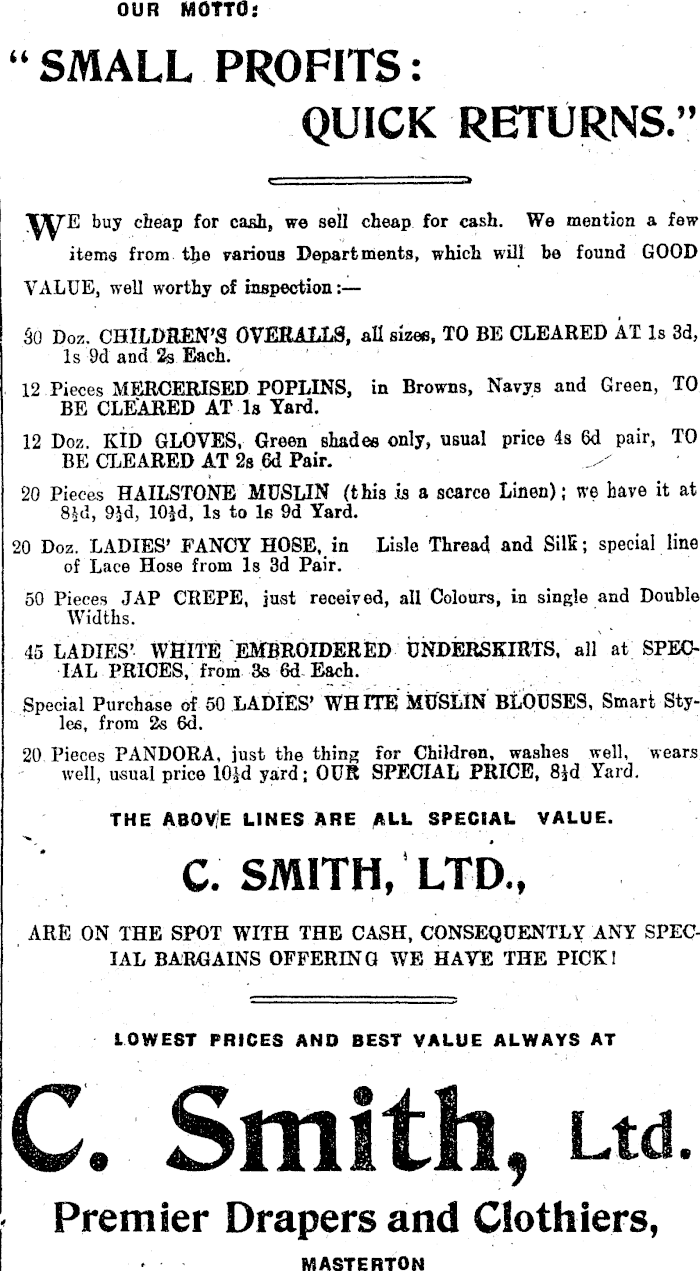 OUR MOTTO:

"SMALL PROFITS: QUICK RETURNS."

WE buy cheap for cash, we sell cheap for cash. We mention a few items from the various Departments, which will be found GOOD VALUE, well worthy of inspection:—

30 Doz. CHILDREN'S OVERALLS, all sizes, TO BE CLEARED AT 1s 3d, 1s 9d and 2s Each.

12 Pieces MERCERISED POPLINS, in Browns, Navys and Green, TO BE CLEARED AT 1s Yard.

12 Doz. KID GLOVES, Green shades only, usual price 4s 6d pair, TO BE CLEARED AT 2s 6d Pair.

20 Pieces HAILSTONE MUSLIN (this is a scarce Linen); we have it at 8½d, 9½d, 10½d, 1s to 1s 9d Yard.

20 Doz. LADIES' FANCY HOSE, in Lisle Thread and Silk; special line of Lace Hose from 1s 3d Pair.

50 Pieces JAP CREPE, just received, all Colours, in single and Double Widths.

45 LADIES' WHITE EMBROIDERED UNDERSKIRTS, all at SPECIAL PRICES, from 3s 6d Each.

Special Purchase of 50 LADIES' WHITE MUSLIN BLOUSES, Smart Styles, from 2s 6d.

20 Pieces PANDORA, just the thing for Children, washes well, wears well, usual price 10½d yard; OUR SPECIAL PRICE, 8½d Yard.

THE ABOVE LINES ARE ALL SPECIAL VALUE.

C. SMITH, LTD.,

ARE ON THE SPOT WITH THE CASH, CONSEQUENTLY ANY SPECIAL BARGAINS OFFERING WE HAVE THE PICK!

LOWEST PRICES AND BEST VALUE ALWAYS AT

C. Smith, Ltd.

Premier Drapers and Clothiers,

MASTERTON